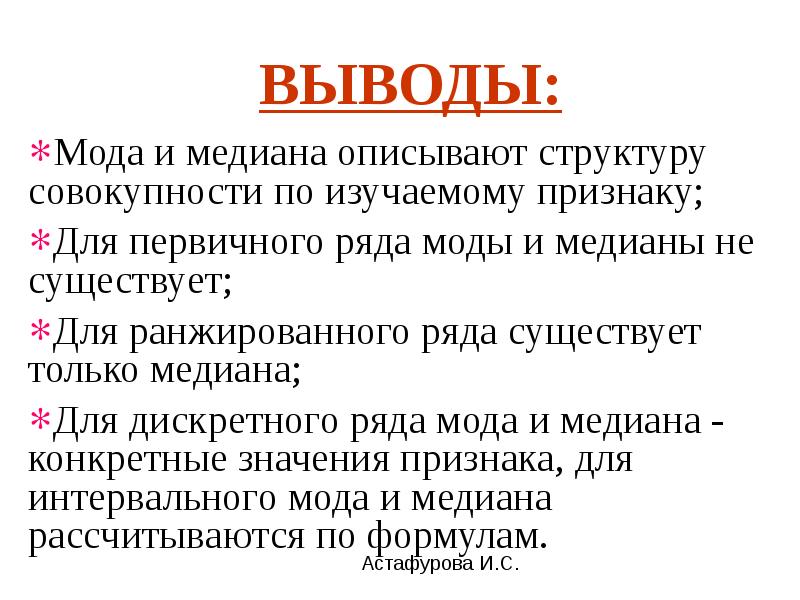 ВЫВОДЫ:

*Мода и медиана описывают структуру совокупности по изучаемому признаку;

*Для первичного ряда моды и медианы не существует;

*Для ранжированного ряда существует только медиана;

*Для дискретного ряда мода и медиана - конкретные значения признака, для интервального мода и медиана рассчитываются по формулам.

Астафурова И.С.